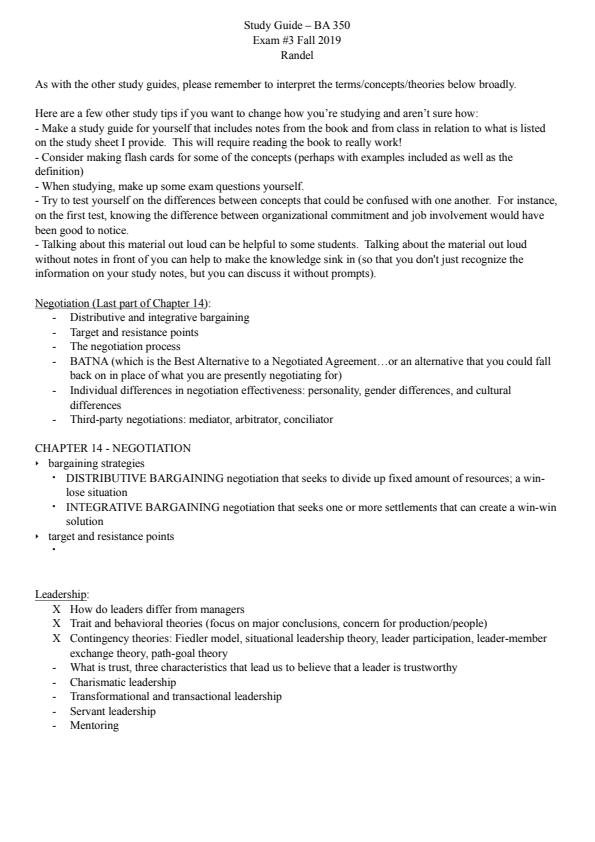 Study Guide – BA 350
Exam #3 Fall 2019
Randel

As with the other study guides, please remember to interpret the terms/concepts/theories below broadly.

Here are a few other study tips if you want to change how you're studying and aren't sure how:
- Make a study guide for yourself that includes notes from the book and from class in relation to what is listed on the study sheet I provide. This will require reading the book to really work!
- Consider making flash cards for some of the concepts (perhaps with examples included as well as the definition)
- When studying, make up some exam questions yourself.
- Try to test yourself on the differences between concepts that could be confused with one another. For instance, on the first test, knowing the difference between organizational commitment and job involvement would have been good to notice.
- Talking about this material out loud can be helpful to some students. Talking about the material out loud without notes in front of you can help to make the knowledge sink in (so that you don't just recognize the information on your study notes, but you can discuss it without prompts).

Negotiation (Last part of Chapter 14):
- Distributive and integrative bargaining
- Target and resistance points
- The negotiation process
- BATNA (which is the Best Alternative to a Negotiated Agreement…or an alternative that you could fall back on in place of what you are presently negotiating for)
- Individual differences in negotiation effectiveness: personality, gender differences, and cultural differences
- Third-party negotiations: mediator, arbitrator, conciliator

CHAPTER 14 - NEGOTIATION
‣ bargaining strategies
• DISTRIBUTIVE BARGAINING negotiation that seeks to divide up fixed amount of resources; a win-lose situation
• INTEGRATIVE BARGAINING negotiation that seeks one or more settlements that can create a win-win solution
‣ target and resistance points
•

Leadership:
X How do leaders differ from managers
X Trait and behavioral theories (focus on major conclusions, concern for production/people)
X Contingency theories: Fiedler model, situational leadership theory, leader participation, leader-member exchange theory, path-goal theory
- What is trust, three characteristics that lead us to believe that a leader is trustworthy
- Charismatic leadership
- Transformational and transactional leadership
- Servant leadership
- Mentoring